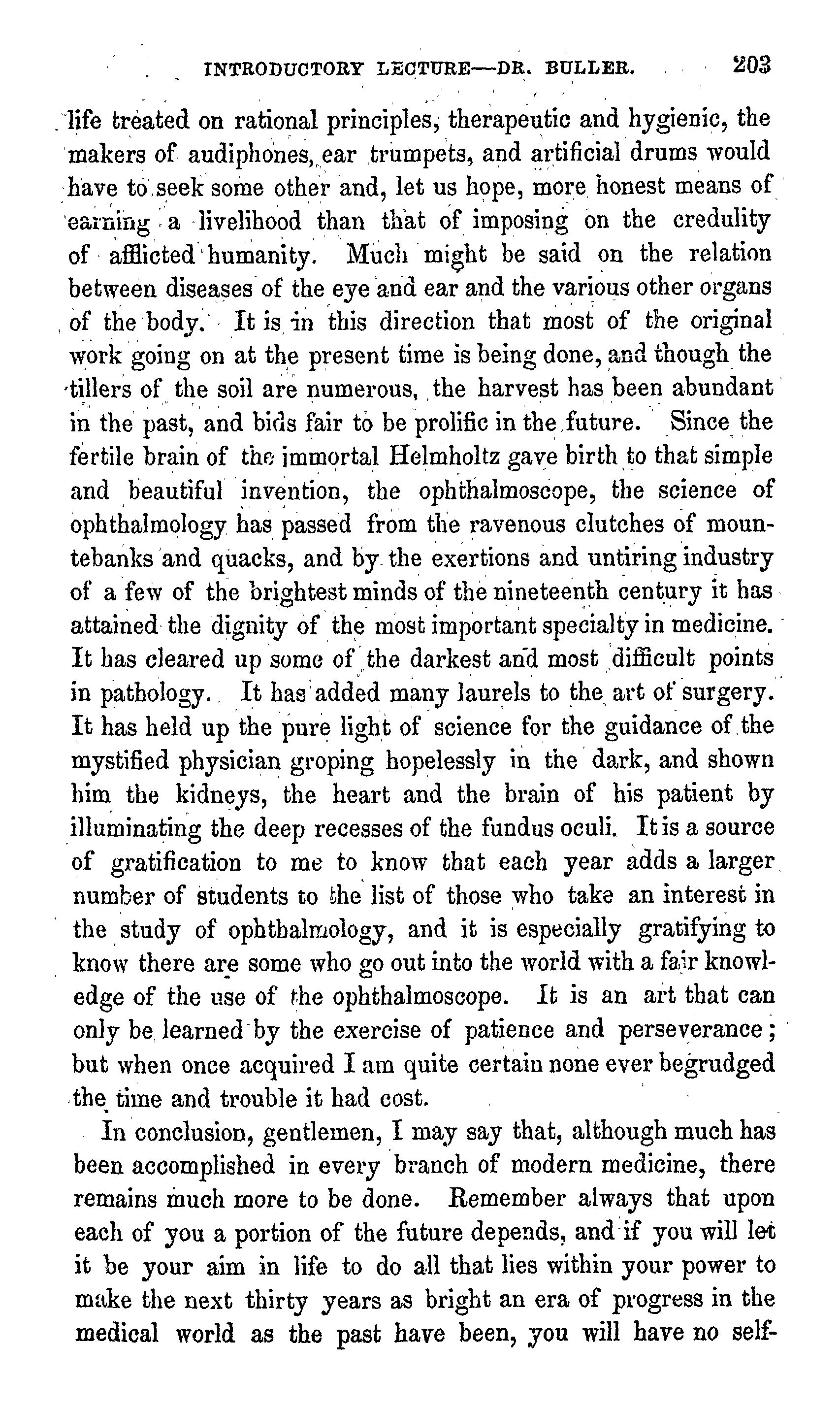 INTRODUCTORY LECTURE—DR. BULLER. 203

life treated on rational principles, therapeutic and hygienic, the makers of audiphones, ear trumpets, and artificial drums would have to seek some other and, let us hope, more honest means of earning a livelihood than that of imposing on the credulity of afflicted humanity. Much might be said on the relation between diseases of the eye and ear and the various other organs of the body. It is in this direction that most of the original work going on at the present time is being done, and though the tillers of the soil are numerous, the harvest has been abundant in the past, and bids fair to be prolific in the future. Since the fertile brain of the immortal Helmholtz gave birth to that simple and beautiful invention, the ophthalmoscope, the science of ophthalmology has passed from the ravenous clutches of mountebanks and quacks, and by the exertions and untiring industry of a few of the brightest minds of the nineteenth century it has attained the dignity of the most important specialty in medicine. It has cleared up some of the darkest and most difficult points in pathology. It has added many laurels to the art of surgery. It has held up the pure light of science for the guidance of the mystified physician groping hopelessly in the dark, and shown him the kidneys, the heart and the brain of his patient by illuminating the deep recesses of the fundus oculi. It is a source of gratification to me to know that each year adds a larger number of students to the list of those who take an interest in the study of ophthalmology, and it is especially gratifying to know there are some who go out into the world with a fair knowledge of the use of the ophthalmoscope. It is an art that can only be learned by the exercise of patience and perseverance; but when once acquired I am quite certain none ever begrudged the time and trouble it had cost.

In conclusion, gentlemen, I may say that, although much has been accomplished in every branch of modern medicine, there remains much more to be done. Remember always that upon each of you a portion of the future depends, and if you will let it be your aim in life to do all that lies within your power to make the next thirty years as bright an era of progress in the medical world as the past have been, you will have no self-